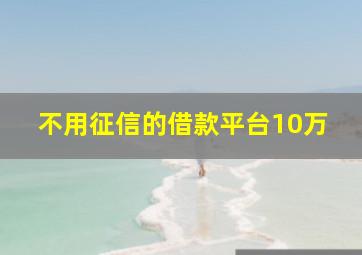 不用征信的借款平台10万